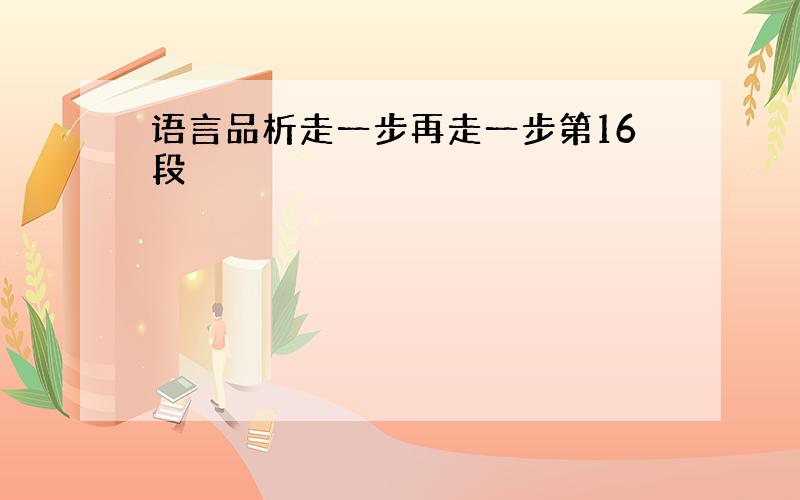 语言品析走一步再走一步第16段